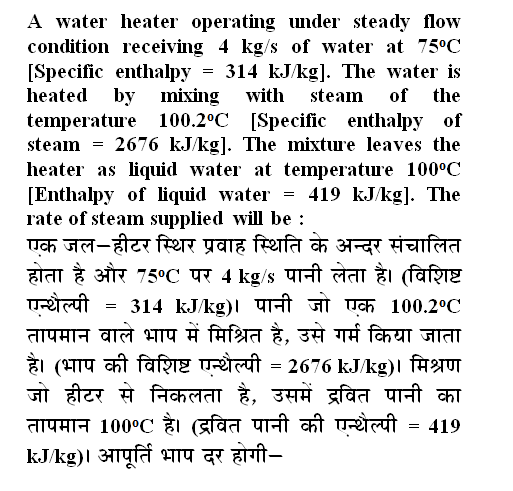 A water heater operating under steady flow condition receiving 4 kg/s of water at 75°C [Specific enthalpy = 314 kJ/kg]. The water is heated by mixing with steam of the temperature 100.2°C [Specific enthalpy of steam = 2676 kJ/kg]. The mixture leaves the heater as liquid water at temperature 100°C [Enthalpy of liquid water = 419 kJ/kg]. The rate of steam supplied will be :

एक जल–हीटर स्थिर प्रवाह स्थिति के अन्दर संचालित होता है और 75°C पर 4 kg/s पानी लेता है। (विशिष्ट एन्थैल्पी = 314 kJ/kg)। पानी जो एक 100.2°C तापमान वाले भाप में मिश्रित है, उसे गर्म किया जाता है। (भाप की विशिष्ट एन्थैल्पी = 2676 kJ/kg)। मिश्रण जो हीटर से निकलता है, उसमें द्रवित पानी का तापमान 100°C है। (द्रवित पानी की एन्थैल्पी = 419 kJ/kg)। आपूर्ति भाप दर होगी–